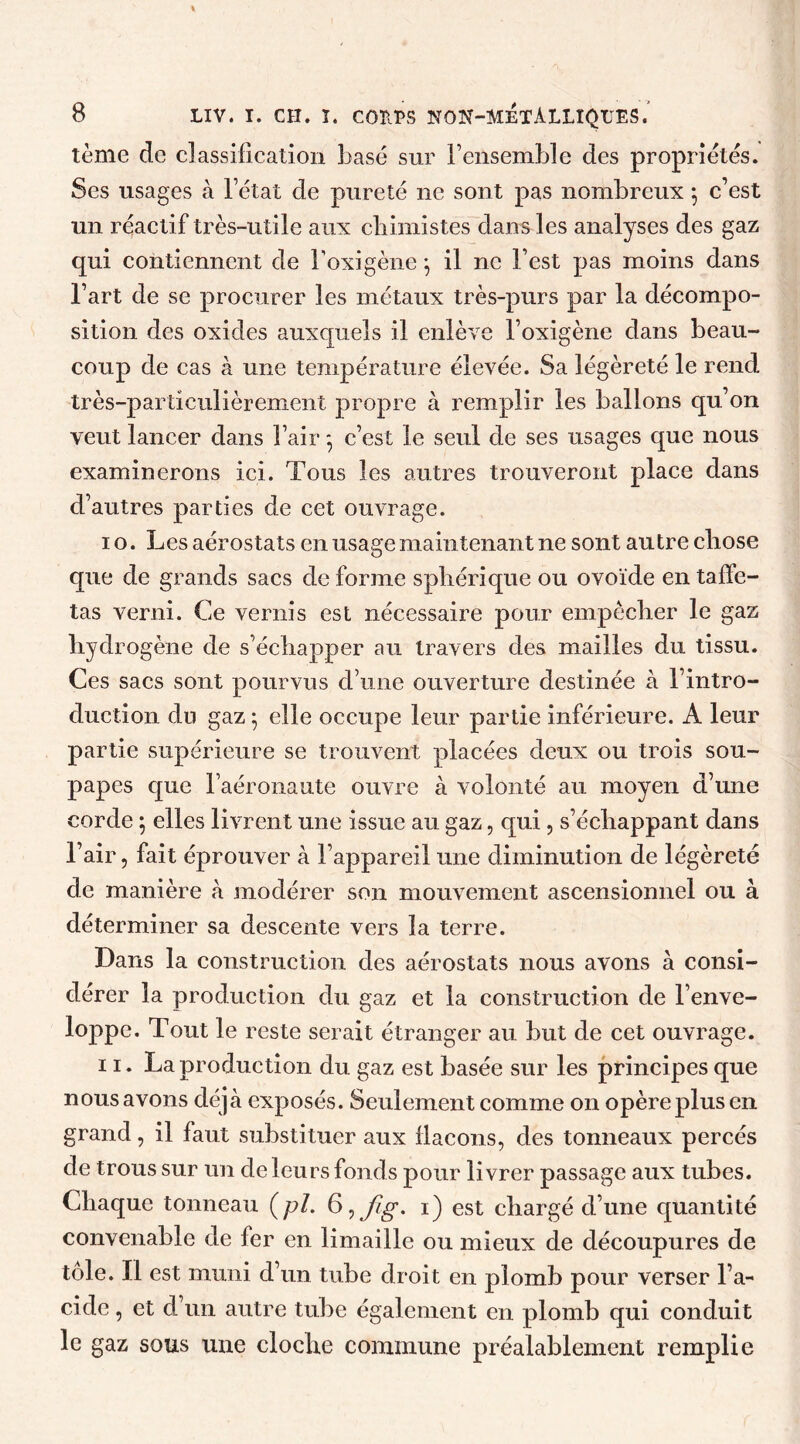 8 LIV. I. CH. I. CORPS NON-MÉTALLIQUES.

tème de classification basé sur l'ensemble des propriétés. Ses usages à l'état de pureté ne sont pas nombreux ; c'est un réactif très-utile aux chimistes dans les analyses des gaz qui contiennent de l'oxigène ; il ne l'est pas moins dans l'art de se procurer les métaux très-purs par la décomposition des oxides auxquels il enlève l'oxigène dans beaucoup de cas à une température élevée. Sa légèreté le rend très-particulièrement propre à remplir les ballons qu'on veut lancer dans l'air ; c'est le seul de ses usages que nous examinerons ici. Tous les autres trouveront place dans d'autres parties de cet ouvrage.

10. Les aérostats en usage maintenant ne sont autre chose que de grands sacs de forme sphérique ou ovoïde en taffetas verni. Ce vernis est nécessaire pour empêcher le gaz hydrogène de s'échapper au travers des mailles du tissu. Ces sacs sont pourvus d'une ouverture destinée à l'introduction du gaz ; elle occupe leur partie inférieure. A leur partie supérieure se trouvent placées deux ou trois soupapes que l'aéronaute ouvre à volonté au moyen d'une corde ; elles livrent une issue au gaz, qui, s'échappant dans l'air, fait éprouver à l'appareil une diminution de légèreté de manière à modérer son mouvement ascensionnel ou à déterminer sa descente vers la terre.

Dans la construction des aérostats nous avons à considérer la production du gaz et la construction de l'enveloppe. Tout le reste serait étranger au but de cet ouvrage.

11. La production du gaz est basée sur les principes que nous avons déjà exposés. Seulement comme on opère plus en grand, il faut substituer aux flacons, des tonneaux percés de trous sur un de leurs fonds pour livrer passage aux tubes. Chaque tonneau (pl. 6, fig. 1) est chargé d'une quantité convenable de fer en limaille ou mieux de découpures de tôle. Il est muni d'un tube droit en plomb pour verser l'acide, et d'un autre tube également en plomb qui conduit le gaz sous une cloche commune préalablement remplie